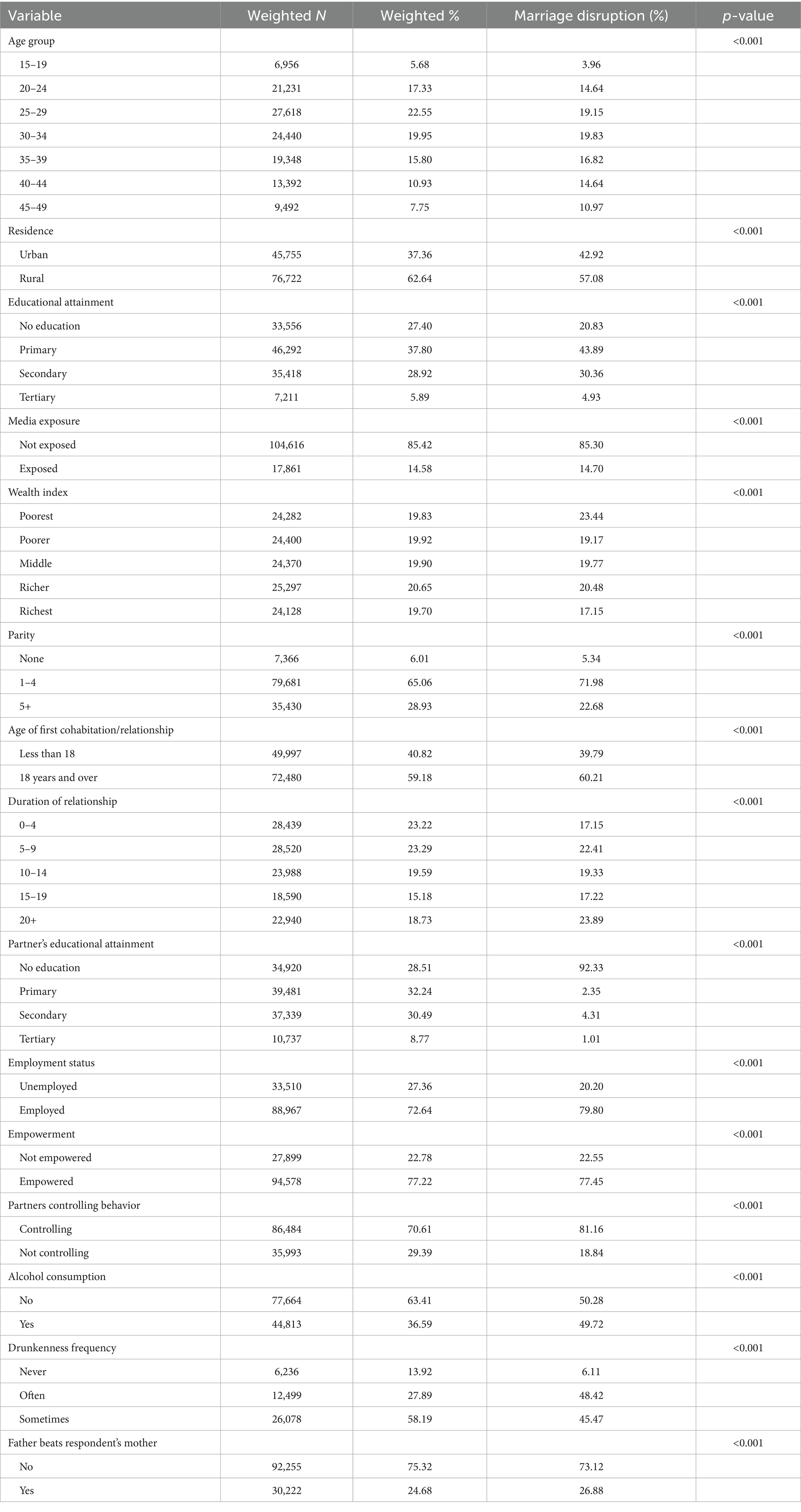 | Variable | Weighted *N* | Weighted % | Marriage disruption (%) | *p*-value |
|---|---|---|---|---|
| Age group | | | | <0.001 |
| 15–19 | 6,956 | 5.68 | 3.96 | |
| 20–24 | 21,231 | 17.33 | 14.64 | |
| 25–29 | 27,618 | 22.55 | 19.15 | |
| 30–34 | 24,440 | 19.95 | 19.83 | |
| 35–39 | 19,348 | 15.80 | 16.82 | |
| 40–44 | 13,392 | 10.93 | 14.64 | |
| 45–49 | 9,492 | 7.75 | 10.97 | |
| Residence | | | | <0.001 |
| Urban | 45,755 | 37.36 | 42.92 | |
| Rural | 76,722 | 62.64 | 57.08 | |
| Educational attainment | | | | <0.001 |
| No education | 33,556 | 27.40 | 20.83 | |
| Primary | 46,292 | 37.80 | 43.89 | |
| Secondary | 35,418 | 28.92 | 30.36 | |
| Tertiary | 7,211 | 5.89 | 4.93 | |
| Media exposure | | | | <0.001 |
| Not exposed | 104,616 | 85.42 | 85.30 | |
| Exposed | 17,861 | 14.58 | 14.70 | |
| Wealth index | | | | <0.001 |
| Poorest | 24,282 | 19.83 | 23.44 | |
| Poorer | 24,400 | 19.92 | 19.17 | |
| Middle | 24,370 | 19.90 | 19.77 | |
| Richer | 25,297 | 20.65 | 20.48 | |
| Richest | 24,128 | 19.70 | 17.15 | |
| Parity | | | | <0.001 |
| None | 7,366 | 6.01 | 5.34 | |
| 1–4 | 79,681 | 65.06 | 71.98 | |
| 5+ | 35,430 | 28.93 | 22.68 | |
| Age of first cohabitation/relationship | | | | <0.001 |
| Less than 18 | 49,997 | 40.82 | 39.79 | |
| 18 years and over | 72,480 | 59.18 | 60.21 | |
| Duration of relationship | | | | <0.001 |
| 0–4 | 28,439 | 23.22 | 17.15 | |
| 5–9 | 28,520 | 23.29 | 22.41 | |
| 10–14 | 23,988 | 19.59 | 19.33 | |
| 15–19 | 18,590 | 15.18 | 17.22 | |
| 20+ | 22,940 | 18.73 | 23.89 | |
| Partner's educational attainment | | | | <0.001 |
| No education | 34,920 | 28.51 | 92.33 | |
| Primary | 39,481 | 32.24 | 2.35 | |
| Secondary | 37,339 | 30.49 | 4.31 | |
| Tertiary | 10,737 | 8.77 | 1.01 | |
| Employment status | | | | <0.001 |
| Unemployed | 33,510 | 27.36 | 20.20 | |
| Employed | 88,967 | 72.64 | 79.80 | |
| Empowerment | | | | <0.001 |
| Not empowered | 27,899 | 22.78 | 22.55 | |
| Empowered | 94,578 | 77.22 | 77.45 | |
| Partners controlling behavior | | | | <0.001 |
| Controlling | 86,484 | 70.61 | 81.16 | |
| Not controlling | 35,993 | 29.39 | 18.84 | |
| Alcohol consumption | | | | <0.001 |
| No | 77,664 | 63.41 | 50.28 | |
| Yes | 44,813 | 36.59 | 49.72 | |
| Drunkenness frequency | | | | <0.001 |
| Never | 6,236 | 13.92 | 6.11 | |
| Often | 12,499 | 27.89 | 48.42 | |
| Sometimes | 26,078 | 58.19 | 45.47 | |
| Father beats respondent's mother | | | | <0.001 |
| No | 92,255 | 75.32 | 73.12 | |
| Yes | 30,222 | 24.68 | 26.88 | |